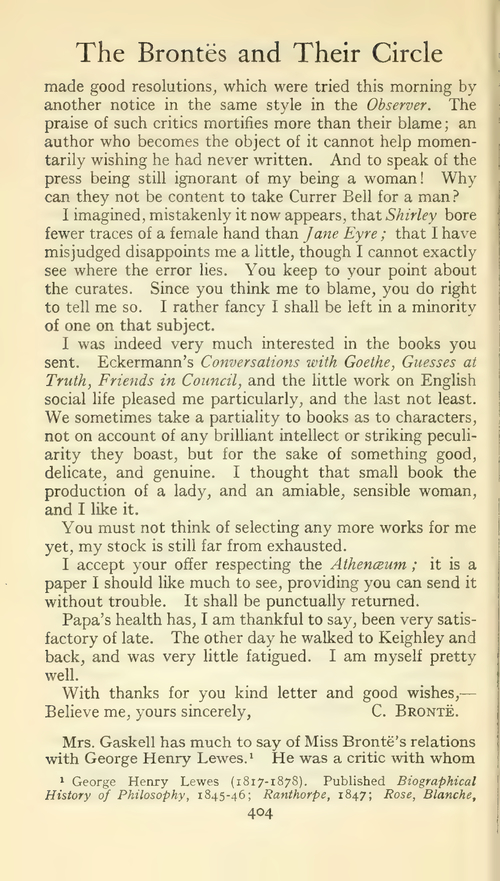 The Brontës and Their Circle

made good resolutions, which were tried this morning by another notice in the same style in the Observer. The praise of such critics mortifies more than their blame; an author who becomes the object of it cannot help momentarily wishing he had never written. And to speak of the press being still ignorant of my being a woman! Why can they not be content to take Currer Bell for a man?

I imagined, mistakenly it now appears, that Shirley bore fewer traces of a female hand than Jane Eyre; that I have misjudged disappoints me a little, though I cannot exactly see where the error lies. You keep to your point about the curates. Since you think me to blame, you do right to tell me so. I rather fancy I shall be left in a minority of one on that subject.

I was indeed very much interested in the books you sent. Eckermann's Conversations with Goethe, Guesses at Truth, Friends in Council, and the little work on English social life pleased me particularly, and the last not least. We sometimes take a partiality to books as to characters, not on account of any brilliant intellect or striking peculiarity they boast, but for the sake of something good, delicate, and genuine. I thought that small book the production of a lady, and an amiable, sensible woman, and I like it.

You must not think of selecting any more works for me yet, my stock is still far from exhausted.

I accept your offer respecting the Athenæum; it is a paper I should like much to see, providing you can send it without trouble. It shall be punctually returned.

Papa's health has, I am thankful to say, been very satisfactory of late. The other day he walked to Keighley and back, and was very little fatigued. I am myself pretty well.

With thanks for you kind letter and good wishes,—Believe me, yours sincerely, C. Brontë.

Mrs. Gaskell has much to say of Miss Brontë's relations with George Henry Lewes.$^{1}$ He was a critic with whom

$^{1}$ George Henry Lewes (1817-1878). Published Biographical History of Philosophy, 1845-46; Ranthorpe, 1847; Rose, Blanche,

404